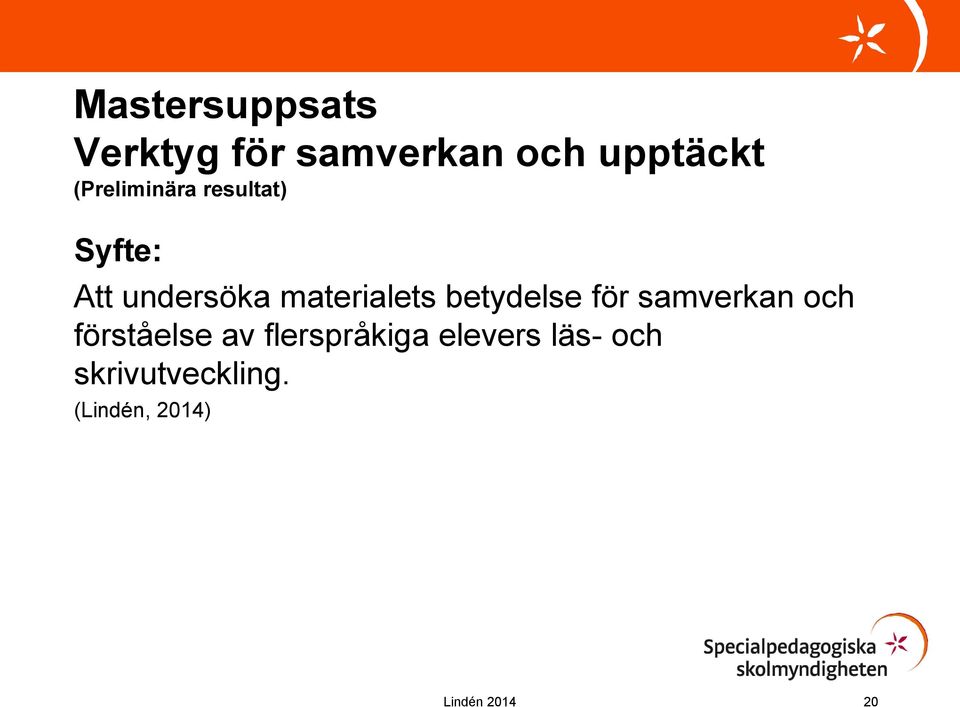 Mastersuppsats
Verktyg för samverkan och upptäckt
(Preliminära resultat)

Syfte:

Att undersöka materialets betydelse för samverkan och förståelse av flerspråkiga elevers läs- och skrivutveckling.

(Lindén, 2014)

Specialpedagogiska skolmyndigheten

Lindén 2014

20